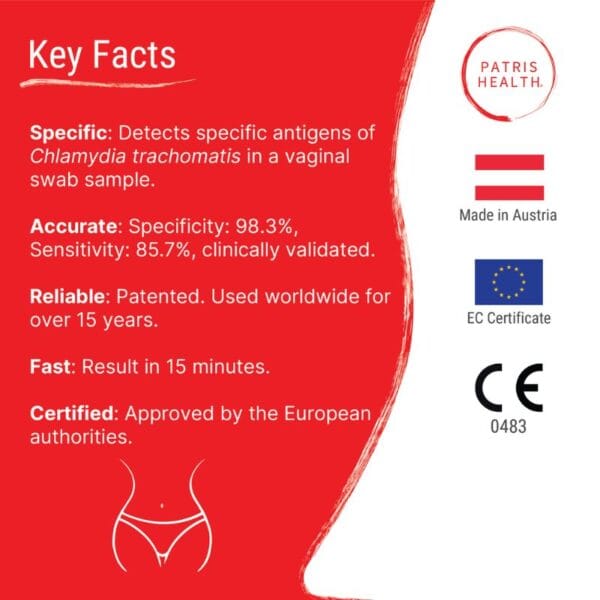 Key Facts

Specific: Detects specific antigens of Chlamydia trachomatis in a vaginal swab sample.

Accurate: Specificity: 98.3%, Sensitivity: 85.7%, clinically validated.

Reliable: Patented. Used worldwide for over 15 years.

Fast: Result in 15 minutes.

Certified: Approved by the European authorities.

PATRIS HEALTH

Made in Austria

EC Certificate

CE
0483